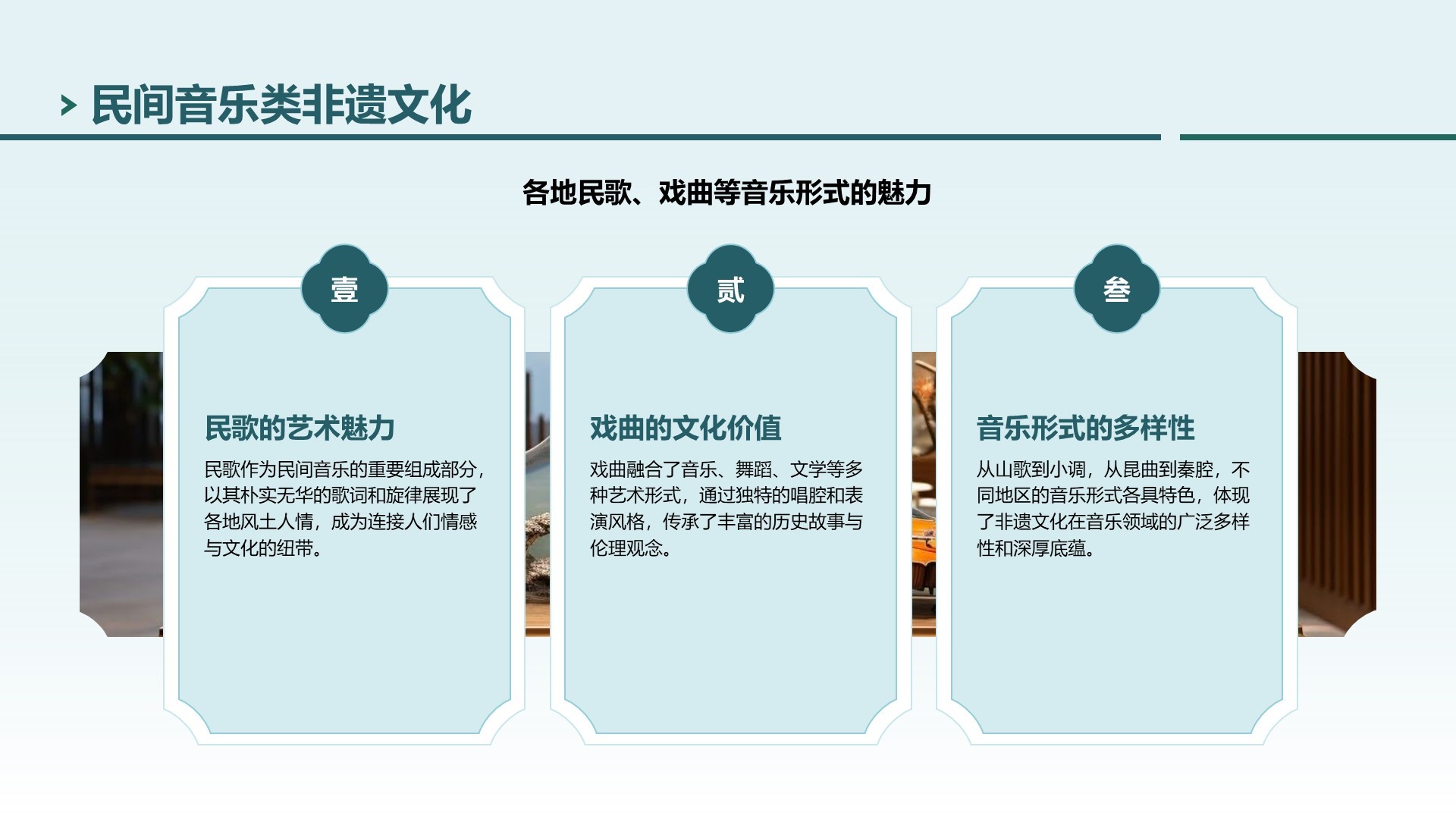 民间音乐类非遗文化

各地民歌、戏曲等音乐形式的魅力

壹

民歌的艺术魅力

民歌作为民间音乐的重要组成部分，以其朴实无华的歌词和旋律展现了各地风土人情，成为连接人们情感与文化的纽带。

贰

戏曲的文化价值

戏曲融合了音乐、舞蹈、文学等多种艺术形式，通过独特的唱腔和表演风格，传承了丰富的历史故事与伦理观念。

叁

音乐形式的多样性

从山歌到小调，从昆曲到秦腔，不同地区的音乐形式各具特色，体现了非遗文化在音乐领域的广泛多样性和深厚底蕴。